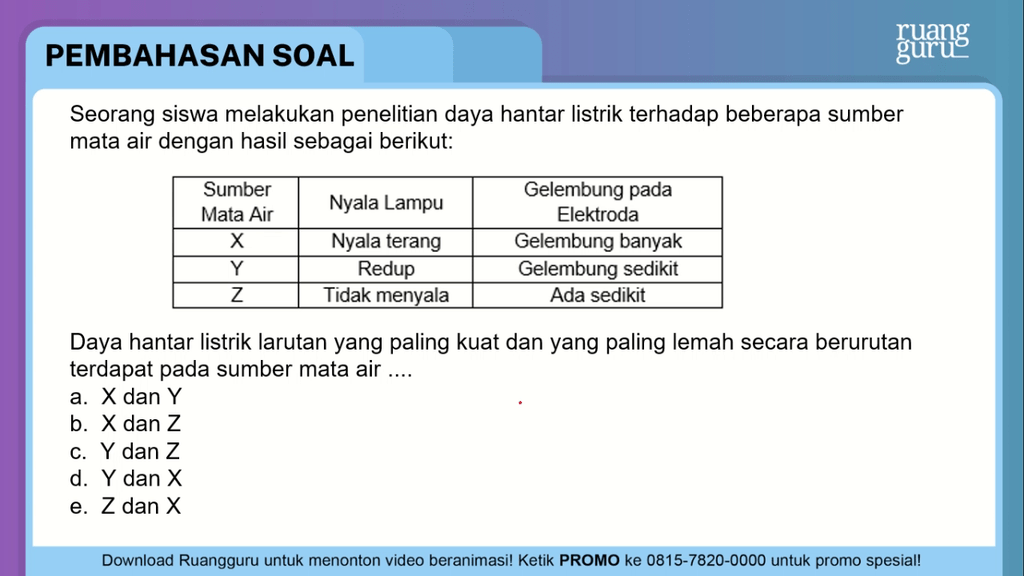 PEMBAHASAN SOAL

ruang guru

Seorang siswa melakukan penelitian daya hantar listrik terhadap beberapa sumber mata air dengan hasil sebagai berikut:

| Sumber Mata Air | Nyala Lampu | Gelembung pada Elektroda |
|---|---|---|
| X | Nyala terang | Gelembung banyak |
| Y | Redup | Gelembung sedikit |
| Z | Tidak menyala | Ada sedikit |

Daya hantar listrik larutan yang paling kuat dan yang paling lemah secara berurutan terdapat pada sumber mata air ....
a. X dan Y
b. X dan Z
c. Y dan Z
d. Y dan X
e. Z dan X

Download Ruangguru untuk menonton video beranimasi! Ketik PROMO ke 0815-7820-0000 untuk promo spesial!